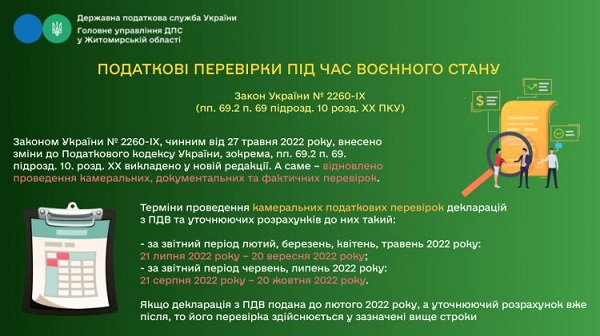 Державна податкова служба України
Головне управління ДПС у Житомирській області

ПОДАТКОВІ ПЕРЕВІРКИ ПІД ЧАС ВОЄННОГО СТАНУ

Закон України № 2260-IX
(пп. 69.2 п. 69 підрозд. 10 розд. XX ПКУ)

Законом України № 2260-IX, чинним від 27 травня 2022 року, внесено зміни до Податкового кодексу України, зокрема, пп. 69.2 п. 69. підрозд. 10. розд. XX викладено у новій редакції. А саме – відновлено проведення камеральних, документальних та фактичних перевірок.

Терміни проведення камеральних податкових перевірок декларацій з ПДВ та уточнюючих розрахунків до них такий:

- за звітний період лютий, березень, квітень, травень 2022 року: 21 липня 2022 року – 20 вересня 2022 року;
- за звітний період червень, липень 2022 року: 21 серпня 2022 року – 20 жовтня 2022 року.

Якщо декларація з ПДВ подана до лютого 2022 року, а уточнюючий розрахунок вже після, то його перевірка здійснюється у зазначені вище строки